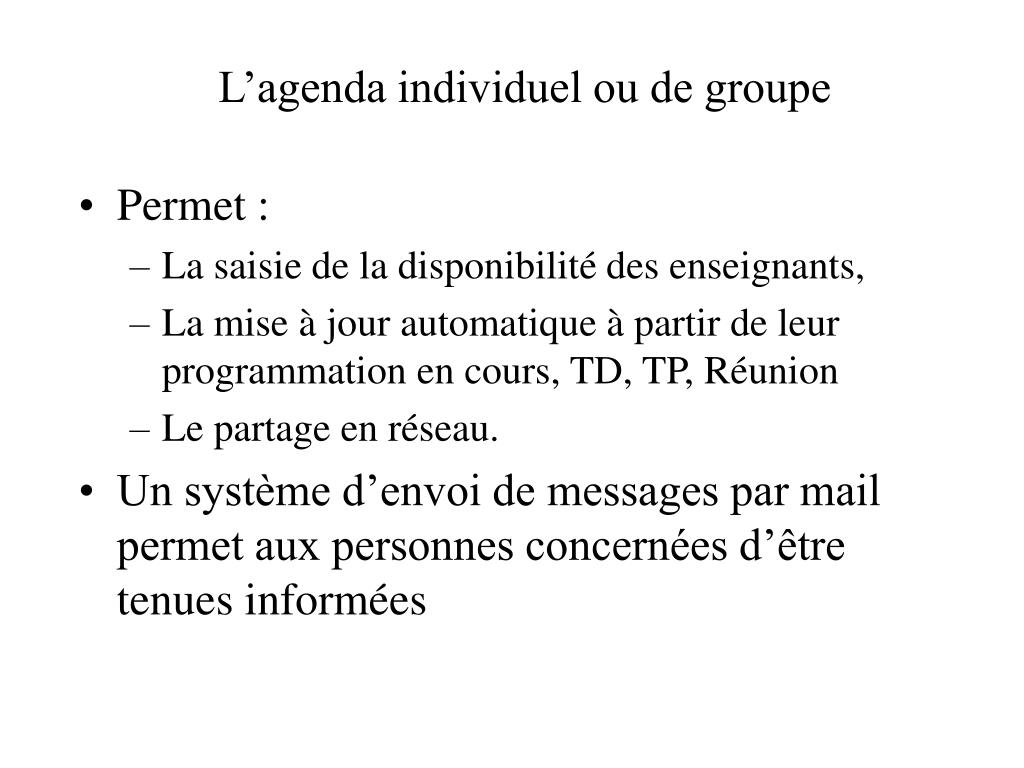 L’agenda individuel ou de groupe

• Permet :
– La saisie de la disponibilité des enseignants,
– La mise à jour automatique à partir de leur programmation en cours, TD, TP, Réunion
– Le partage en réseau.
• Un système d’envoi de messages par mail permet aux personnes concernées d’être tenues informées